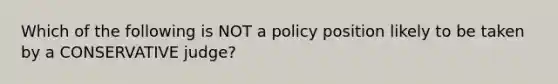 Which of the following is NOT a policy position likely to be taken by a CONSERVATIVE judge?